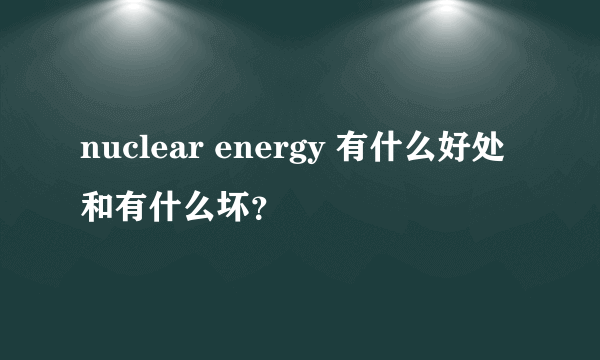 nuclear energy 有什么好处和有什么坏?